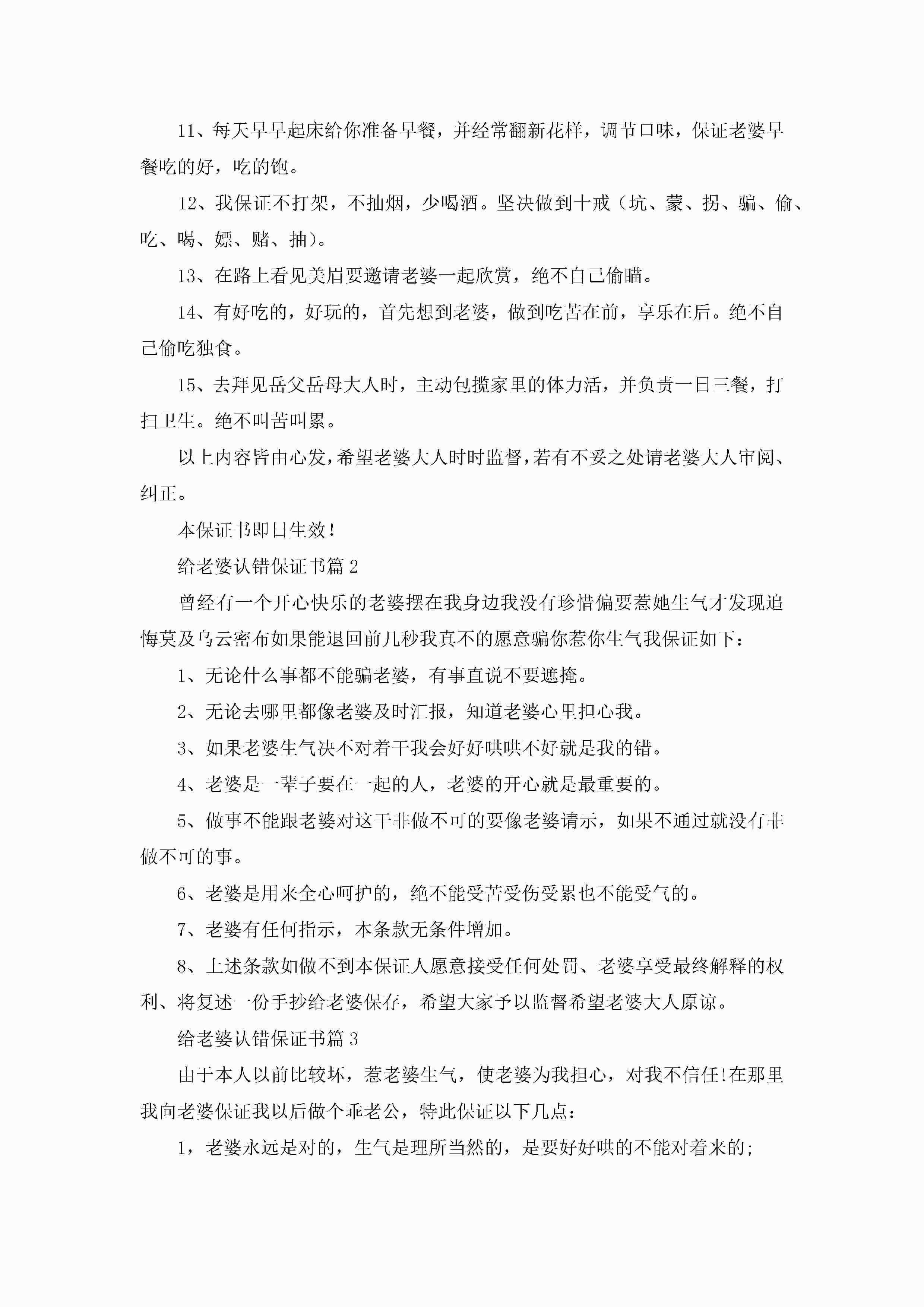 11、每天早早起床给你准备早餐，并经常翻新花样，调节口味，保证老婆早餐吃的好，吃的饱。

12、我保证不打架，不抽烟，少喝酒。坚决做到十戒（坑、蒙、拐、骗、偷、吃、喝、嫖、赌、抽）。

13、在路上看见美眉要邀请老婆一起欣赏，绝不自己偷瞄。

14、有好吃的，好玩的，首先想到老婆，做到吃苦在前，享乐在后。绝不自己偷吃独食。

15、去拜见岳父岳母大人时，主动包揽家里的体力活，并负责一日三餐，打扫卫生。绝不叫苦叫累。

以上内容皆由心发，希望老婆大人时时监督，若有不妥之处请老婆大人审阅、纠正。

本保证书即日生效！

给老婆认错保证书篇 2

曾经有一个开心快乐的老婆摆在我身边我没有珍惜偏要惹她生气才发现追悔莫及乌云密布如果能退回前几秒我真不的愿意骗你惹你生气我保证如下：

1、无论什么事都不能骗老婆，有事直说不要遮掩。

2、无论去哪里都像老婆及时汇报，知道老婆心里担心我。

3、如果老婆生气决不对着干我会好好哄哄不好就是我的错。

4、老婆是一辈子要在一起的人，老婆的开心就是最重要的。

5、做事不能跟老婆对这干非做不可的要像老婆请示，如果不通过就没有非做不可的事。

6、老婆是用来全心呵护的，绝不能受苦受伤受累也不能受气的。

7、老婆有任何指示，本条款无条件增加。

8、上述条款如做不到本保证人愿意接受任何处罚、老婆享受最终解释的权利、将复述一份手抄给老婆保存，希望大家予以监督希望老婆大人原谅。

给老婆认错保证书篇 3

由于本人以前比较坏，惹老婆生气，使老婆为我担心，对我不信任!在那里我向老婆保证我以后做个乖老公，特此保证以下几点：

1，老婆永远是对的，生气是理所当然的，是要好好哄的不能对着来的;